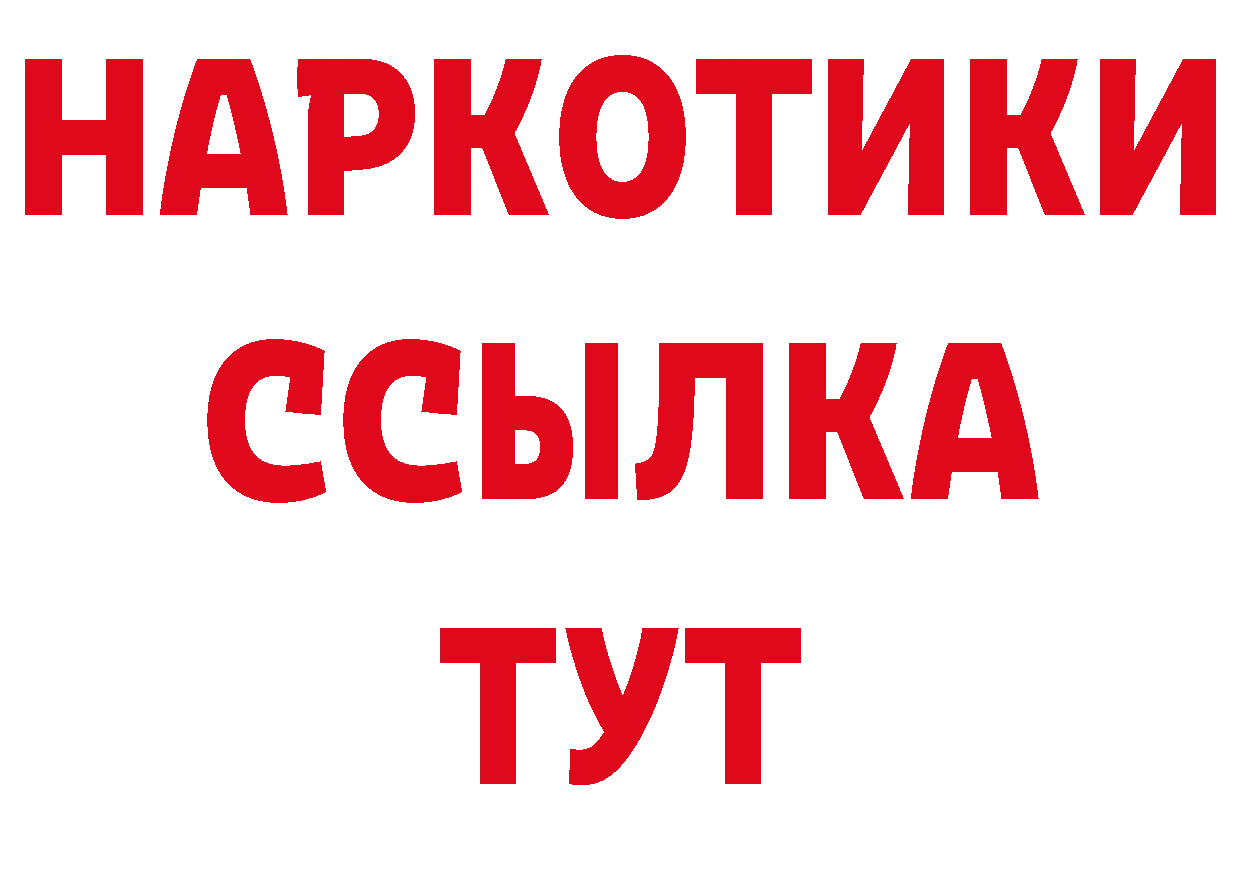 НАРКОТИКИ
ССЫЛКА
ТУТ